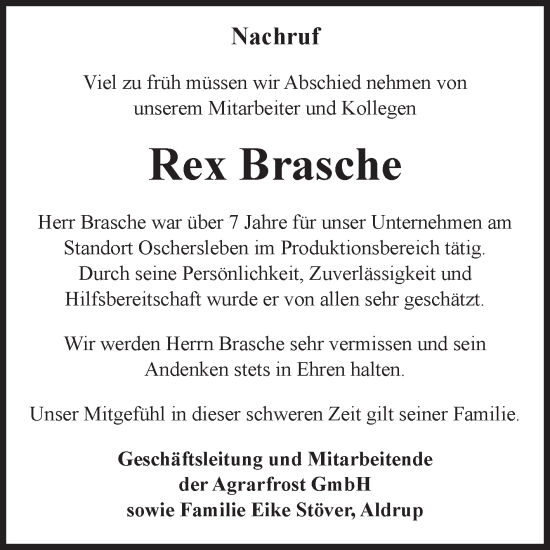 Nachruf

Viel zu früh müssen wir Abschied nehmen von unserem Mitarbeiter und Kollegen

Rex Brasche

Herr Brasche war über 7 Jahre für unser Unternehmen am Standort Oschersleben im Produktionsbereich tätig. Durch seine Persönlichkeit, Zuverlässigkeit und Hilfsbereitschaft wurde er von allen sehr geschätzt.

Wir werden Herrn Brasche sehr vermissen und sein Andenken stets in Ehren halten.

Unser Mitgefühl in dieser schweren Zeit gilt seiner Familie.

Geschäftsleitung und Mitarbeitende
der Agrarfrost GmbH
sowie Familie Eike Stöver, Aldrup